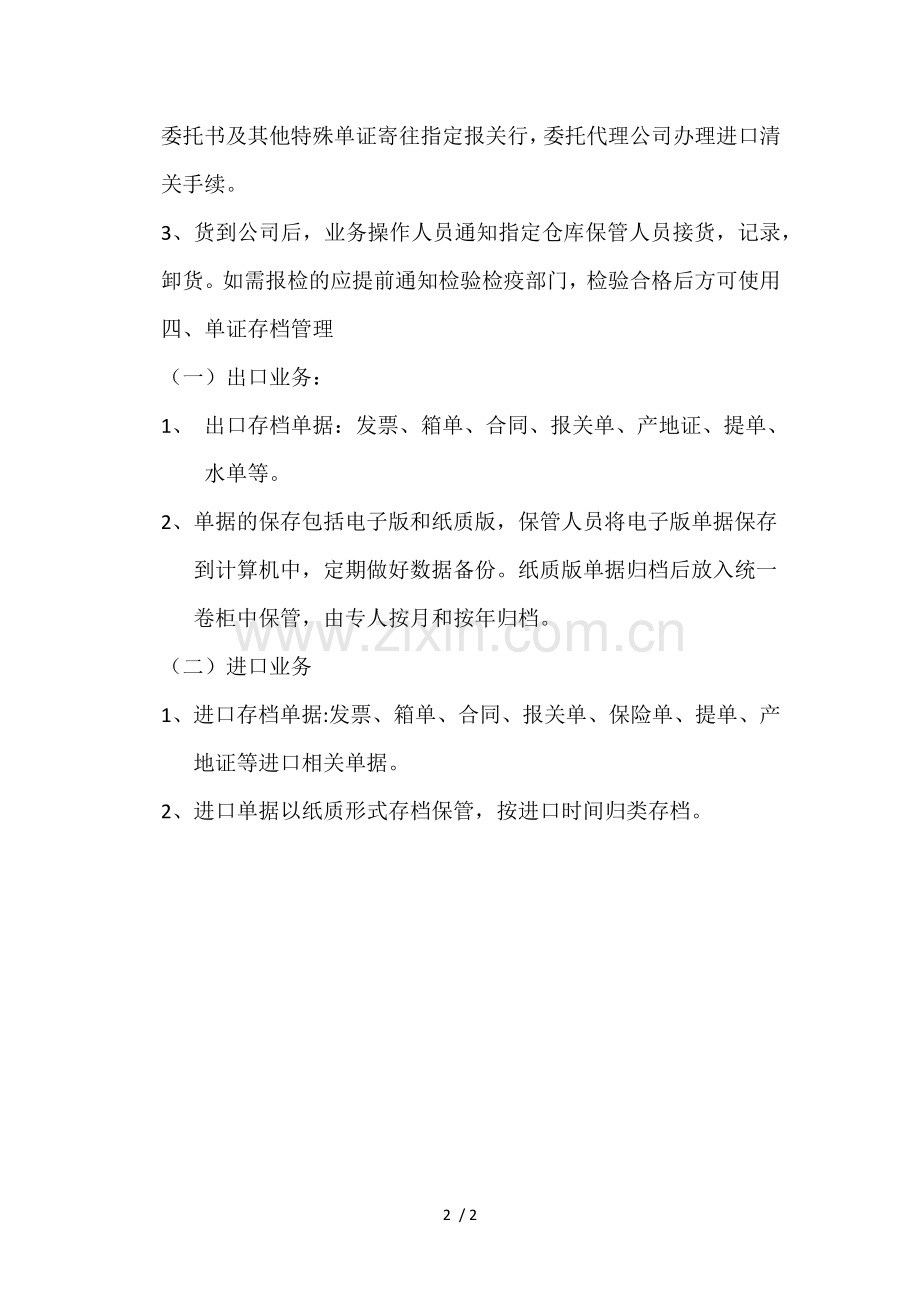 委托书及其他特殊单证寄往指定报关行，委托代理公司办理进口清关手续。

3、货到公司后，业务操作人员通知指定仓库保管人员接货，记录，卸货。如需报检的应提前通知检验检疫部门，检验合格后方可使用

四、单证存档管理

（一）出口业务：

1、 出口存档单据：发票、箱单、合同、报关单、产地证、提单、水单等。

2、单据的保存包括电子版和纸质版，保管人员将电子版单据保存到计算机中，定期做好数据备份。纸质版单据归档后放入统一卷柜中保管，由专人按月和按年归档。

www.zixin.com.cn

（二）进口业务

1、进口存档单据:发票、箱单、合同、报关单、保险单、提单、产地证等进口相关单据。

2、进口单据以纸质形式存档保管，按进口时间归类存档。

2 / 2